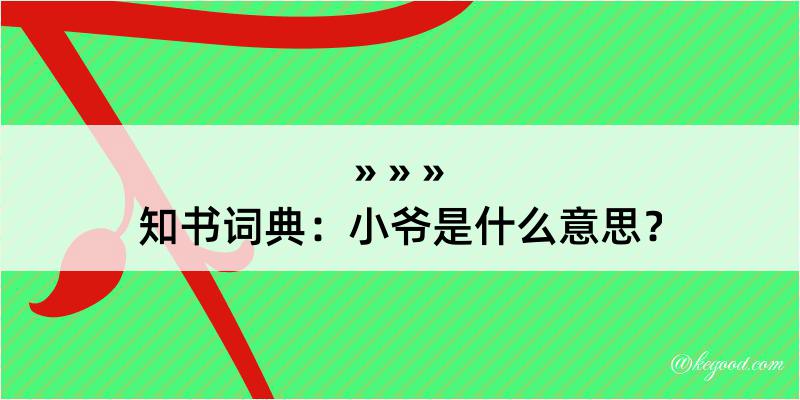 » » »
知书词典：小爷是什么意思？

@kegood.com